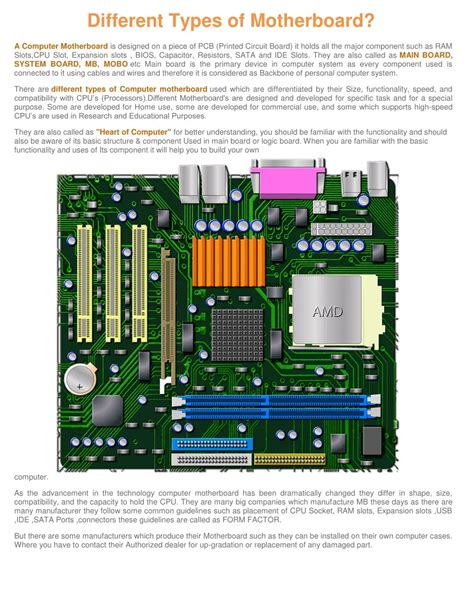 Different Types of Motherboard?

A Computer Motherboard is designed on a piece of PCB (Printed Circuit Board) it holds all the major component such as RAM Slots,CPU Slot, Expansion slots , BIOS, Capacitor, Resistors, SATA and IDE Slots. They are also called as MAIN BOARD, SYSTEM BOARD, MB, MOBO etc Main board is the primary device in computer system as every component used is connected to it using cables and wires and therefore it is considered as Backbone of personal computer system.

There are different types of Computer motherboard used which are differentiated by their Size, functionality, speed, and compatibility with CPU's (Processors).Different Motherboard's are designed and developed for specific task and for a special purpose. Some are developed for Home use, some are developed for commercial use, and some which supports high-speed CPU's are used in Research and Educational Purposes.

They are also called as "Heart of Computer" for better understanding, you should be familiar with the functionality and should also be aware of its basic structure & component Used in main board or logic board. When you are familiar with the basic functionality and uses of Its component it will help you to build your own

AMD

computer.

As the advancement in the technology computer motherboard has been dramatically changed they differ in shape, size, compatibility, and the capacity to hold the CPU. They are many big companies which manufacture MB these days as there are many manufacturer they follow some common guidelines such as placement of CPU Socket, RAM slots, Expansion slots ,USB ,IDE ,SATA Ports ,connectors these guidelines are called as FORM FACTOR.

But there are some manufacturers which produce their Motherboard such as they can be installed on their own computer cases. Where you have to contact their Authorized dealer for up-gradation or replacement of any damaged part.